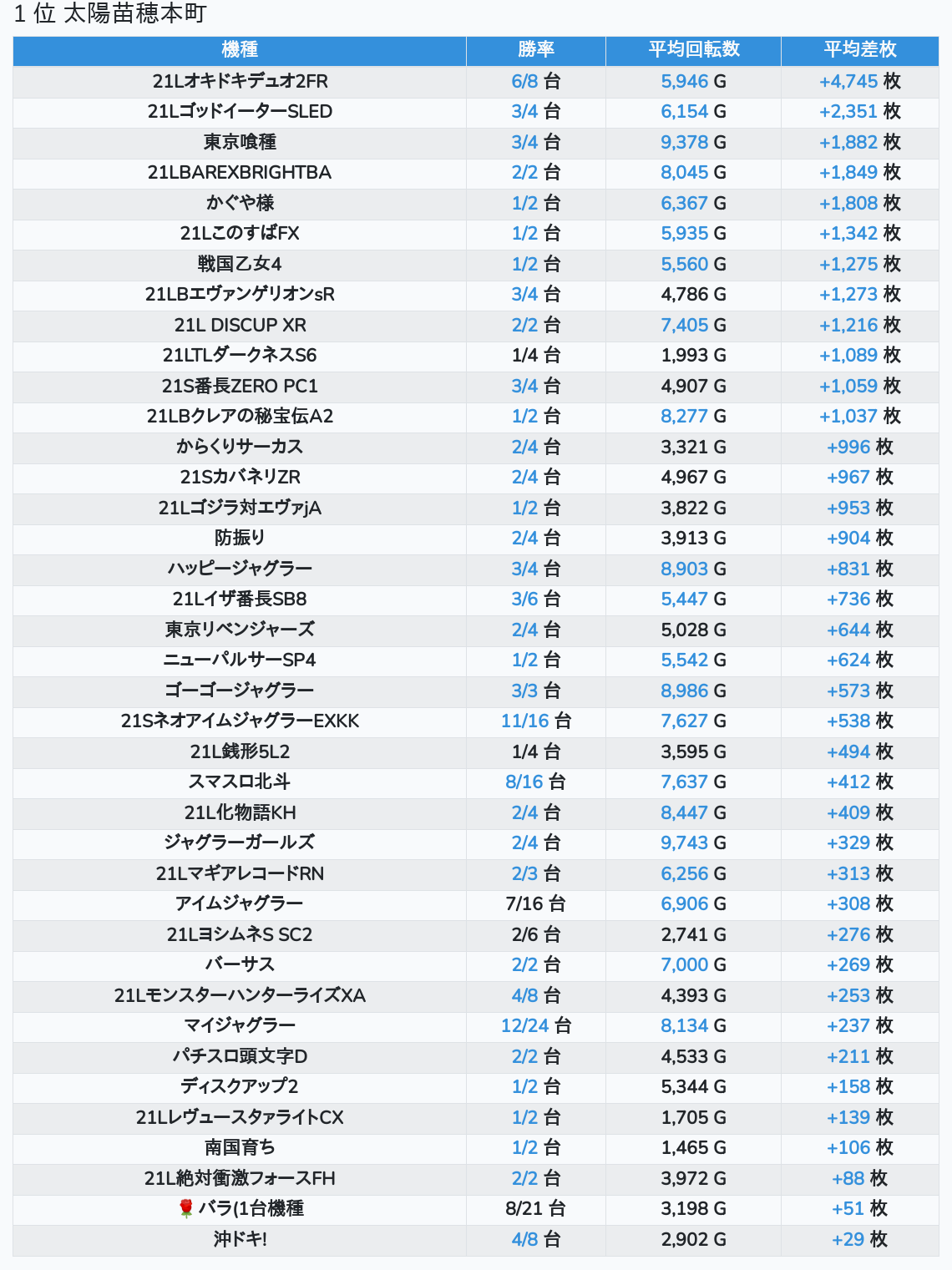 1 位 太陽苗穂本町

| 機種 | 勝率 | 平均回転数 | 平均差枚 |
|---|---|---|---|
| 21Lオキドキデュオ2FR | 6/8 台 | 5,946 G | +4,745 枚 |
| 21LゴッドイーターSLED | 3/4 台 | 6,154 G | +2,351 枚 |
| 東京喰種 | 3/4 台 | 9,378 G | +1,882 枚 |
| 21LBAREXBRIGHTBA | 2/2 台 | 8,045 G | +1,849 枚 |
| かぐや様 | 1/2 台 | 6,367 G | +1,808 枚 |
| 21LこのすばFX | 1/2 台 | 5,935 G | +1,342 枚 |
| 戦国乙女4 | 1/2 台 | 5,560 G | +1,275 枚 |
| 21LBエヴァンゲリオンsR | 3/4 台 | 4,786 G | +1,273 枚 |
| 21L DISCUP XR | 2/2 台 | 7,405 G | +1,216 枚 |
| 21LTLダークネスS6 | 1/4 台 | 1,993 G | +1,089 枚 |
| 21S番長ZERO PC1 | 3/4 台 | 4,907 G | +1,059 枚 |
| 21LBクレアの秘宝伝A2 | 1/2 台 | 8,277 G | +1,037 枚 |
| からくりサーカス | 2/4 台 | 3,321 G | +996 枚 |
| 21SカバネリZR | 2/4 台 | 4,967 G | +967 枚 |
| 21Lゴジラ対エヴァjA | 1/2 台 | 3,822 G | +953 枚 |
| 防振り | 2/4 台 | 3,913 G | +904 枚 |
| ハッピージャグラー | 3/4 台 | 8,903 G | +831 枚 |
| 21Lイザ番長SB8 | 3/6 台 | 5,447 G | +736 枚 |
| 東京リベンジャーズ | 2/4 台 | 5,028 G | +644 枚 |
| ニューパルサーSP4 | 1/2 台 | 5,542 G | +624 枚 |
| ゴーゴージャグラー | 3/3 台 | 8,986 G | +573 枚 |
| 21SネオアイムジャグラーEXKK | 11/16 台 | 7,627 G | +538 枚 |
| 21L銭形5L2 | 1/4 台 | 3,595 G | +494 枚 |
| スマスロ北斗 | 8/16 台 | 7,637 G | +412 枚 |
| 21L化物語KH | 2/4 台 | 8,447 G | +409 枚 |
| ジャグラーガールズ | 2/4 台 | 9,743 G | +329 枚 |
| 21LマギアレコードRN | 2/3 台 | 6,256 G | +313 枚 |
| アイムジャグラー | 7/16 台 | 6,906 G | +308 枚 |
| 21LヨシムネS SC2 | 2/6 台 | 2,741 G | +276 枚 |
| バーサス | 2/2 台 | 7,000 G | +269 枚 |
| 21LモンスターハンターライズXA | 4/8 台 | 4,393 G | +253 枚 |
| マイジャグラー | 12/24 台 | 8,134 G | +237 枚 |
| パチスロ頭文字D | 2/2 台 | 4,533 G | +211 枚 |
| ディスクアップ2 | 1/2 台 | 5,344 G | +158 枚 |
| 21LレヴュースタァライトCX | 1/2 台 | 1,705 G | +139 枚 |
| 南国育ち | 1/2 台 | 1,465 G | +106 枚 |
| 21L絶対衝激フォースFH | 2/2 台 | 3,972 G | +88 枚 |
| 🌹バラ(1台機種 | 8/21 台 | 3,198 G | +51 枚 |
| 沖ドキ! | 4/8 台 | 2,902 G | +29 枚 |